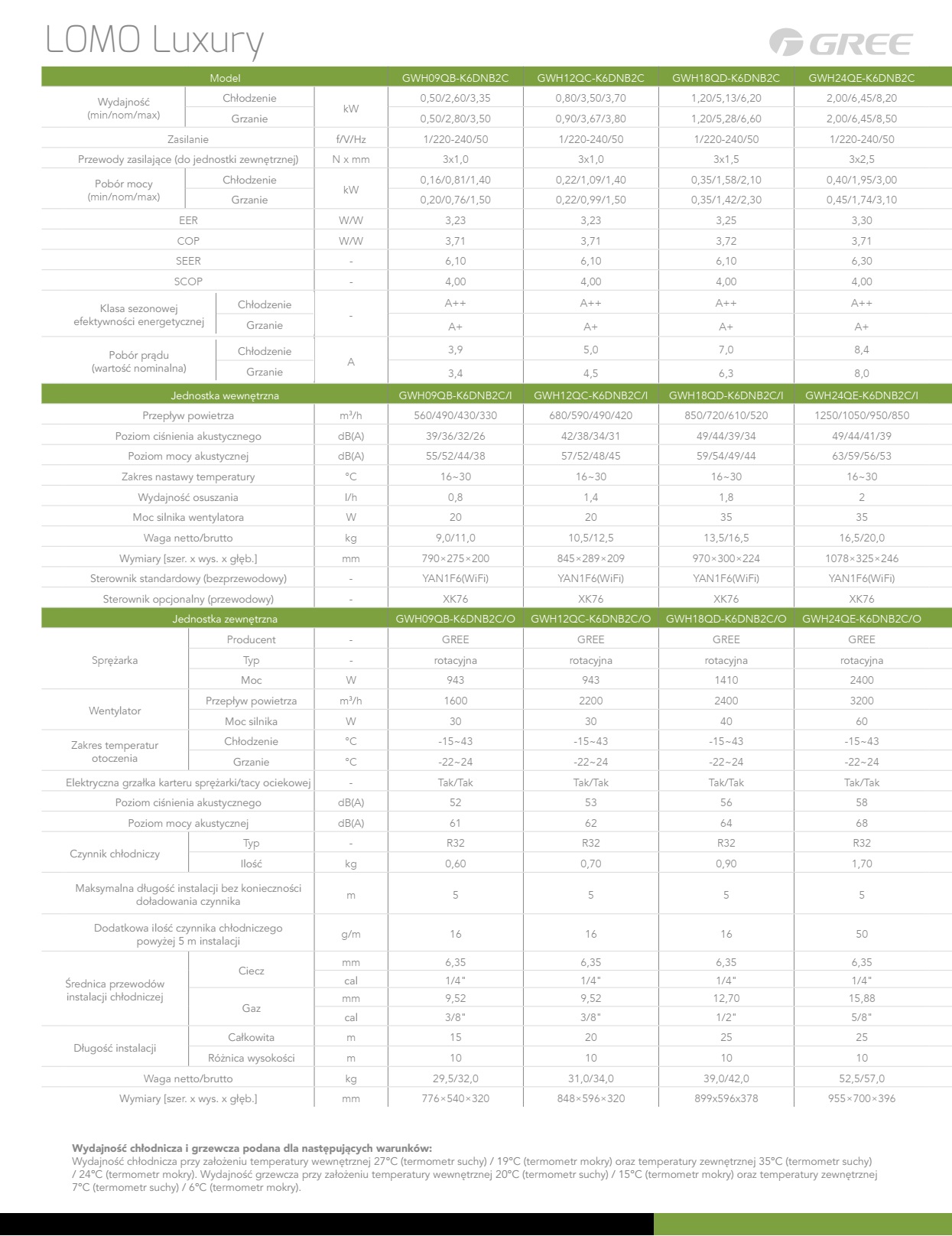 LOMO Luxury

GREE

| Model | | | GWH09QB-K6DNB2C | GWH12QC-K6DNB2C | GWH18QD-K6DNB2C | GWH24QE-K6DNB2C |
|---|---|---|---|---|---|---|
| Wydajność (min/nom/max) | Chłodzenie | kW | 0,50/2,60/3,35 | 0,80/3,50/3,70 | 1,20/5,13/6,20 | 2,00/6,45/8,20 |
| | Grzanie | | 0,50/2,80/3,50 | 0,90/3,67/3,80 | 1,20/5,28/6,60 | 2,00/6,45/8,50 |
| Zasilanie | | f/V/Hz | 1/220-240/50 | 1/220-240/50 | 1/220-240/50 | 1/220-240/50 |
| Przewody zasilające (do jednostki zewnętrznej) | | N x mm | 3x1,0 | 3x1,0 | 3x1,5 | 3x2,5 |
| Pobór mocy (min/nom/max) | Chłodzenie | kW | 0,16/0,81/1,40 | 0,22/1,09/1,40 | 0,35/1,58/2,10 | 0,40/1,95/3,00 |
| | Grzanie | | 0,20/0,76/1,50 | 0,22/0,99/1,50 | 0,35/1,42/2,30 | 0,45/1,74/3,10 |
| EER | | W/W | 3,23 | 3,23 | 3,25 | 3,30 |
| COP | | W/W | 3,71 | 3,71 | 3,72 | 3,71 |
| SEER | | - | 6,10 | 6,10 | 6,10 | 6,30 |
| SCOP | | - | 4,00 | 4,00 | 4,00 | 4,00 |
| Klasa sezonowej efektywności energetycznej | Chłodzenie | - | A++ | A++ | A++ | A++ |
| | Grzanie | | A+ | A+ | A+ | A+ |
| Pobór prądu (wartość nominalna) | Chłodzenie | A | 3,9 | 5,0 | 7,0 | 8,4 |
| | Grzanie | | 3,4 | 4,5 | 6,3 | 8,0 |
| Jednostka wewnętrzna | | | GWH09QB-K6DNB2C/I | GWH12QC-K6DNB2C/I | GWH18QD-K6DNB2C/I | GWH24QE-K6DNB2C/I |
| Przepływ powietrza | | m³/h | 560/490/430/330 | 680/590/490/420 | 850/720/610/520 | 1250/1050/950/850 |
| Poziom ciśnienia akustycznego | | dB(A) | 39/36/32/26 | 42/38/34/31 | 49/44/39/34 | 49/44/41/39 |
| Poziom mocy akustycznej | | dB(A) | 55/52/44/38 | 57/52/48/45 | 59/54/49/44 | 63/59/56/53 |
| Zakres nastawy temperatury | | °C | 16~30 | 16~30 | 16~30 | 16~30 |
| Wydajność osuszania | | l/h | 0,8 | 1,4 | 1,8 | 2 |
| Moc silnika wentylatora | | W | 20 | 20 | 35 | 35 |
| Waga netto/brutto | | kg | 9,0/11,0 | 10,5/12,5 | 13,5/16,5 | 16,5/20,0 |
| Wymiary [szer. x wys. x głęb.] | | mm | 790×275×200 | 845×289×209 | 970×300×224 | 1078×325×246 |
| Sterownik standardowy (bezprzewodowy) | | - | YAN1F6(WiFi) | YAN1F6(WiFi) | YAN1F6(WiFi) | YAN1F6(WiFi) |
| Sterownik opcjonalny (przewodowy) | | - | XK76 | XK76 | XK76 | XK76 |
| Jednostka zewnętrzna | | | GWH09QB-K6DNB2C/O | GWH12QC-K6DNB2C/O | GWH18QD-K6DNB2C/O | GWH24QE-K6DNB2C/O |
| Sprężarka | Producent | - | GREE | GREE | GREE | GREE |
| | Typ | - | rotacyjna | rotacyjna | rotacyjna | rotacyjna |
| | Moc | W | 943 | 943 | 1410 | 2400 |
| Wentylator | Przepływ powietrza | m³/h | 1600 | 2200 | 2400 | 3200 |
| | Moc silnika | W | 30 | 30 | 40 | 60 |
| Zakres temperatur otoczenia | Chłodzenie | °C | -15~43 | -15~43 | -15~43 | -15~43 |
| | Grzanie | °C | -22~24 | -22~24 | -22~24 | -22~24 |
| Elektryczna grzałka karteru sprężarki/tacy ociekowej | | - | Tak/Tak | Tak/Tak | Tak/Tak | Tak/Tak |
| Poziom ciśnienia akustycznego | | dB(A) | 52 | 53 | 56 | 58 |
| Poziom mocy akustycznej | | dB(A) | 61 | 62 | 64 | 68 |
| Czynnik chłodniczy | Typ | - | R32 | R32 | R32 | R32 |
| | Ilość | kg | 0,60 | 0,70 | 0,90 | 1,70 |
| Maksymalna długość instalacji bez konieczności doładowania czynnika | | m | 5 | 5 | 5 | 5 |
| Dodatkowa ilość czynnika chłodniczego powyżej 5 m instalacji | | g/m | 16 | 16 | 16 | 50 |
| Średnica przewodów instalacji chłodniczej | Ciecz | mm | 6,35 | 6,35 | 6,35 | 6,35 |
| | | cal | 1/4" | 1/4" | 1/4" | 1/4" |
| | Gaz | mm | 9,52 | 9,52 | 12,70 | 15,88 |
| | | cal | 3/8" | 3/8" | 1/2" | 5/8" |
| Długość instalacji | Całkowita | m | 15 | 20 | 25 | 25 |
| | Różnica wysokości | m | 10 | 10 | 10 | 10 |
| Waga netto/brutto | | kg | 29,5/32,0 | 31,0/34,0 | 39,0/42,0 | 52,5/57,0 |
| Wymiary [szer. x wys. x głęb.] | | mm | 776×540×320 | 848×596×320 | 899x596x378 | 955×700×396 |

Wydajność chłodnicza i grzewcza podana dla następujących warunków:
Wydajność chłodnicza przy założeniu temperatury wewnętrznej 27°C (termometr suchy) / 19°C (termometr mokry) oraz temperatury zewnętrznej 35°C (termometr suchy) / 24°C (termometr mokry). Wydajność grzewcza przy założeniu temperatury wewnętrznej 20°C (termometr suchy) / 15°C (termometr mokry) oraz temperatury zewnętrznej 7°C (termometr suchy) / 6°C (termometr mokry).